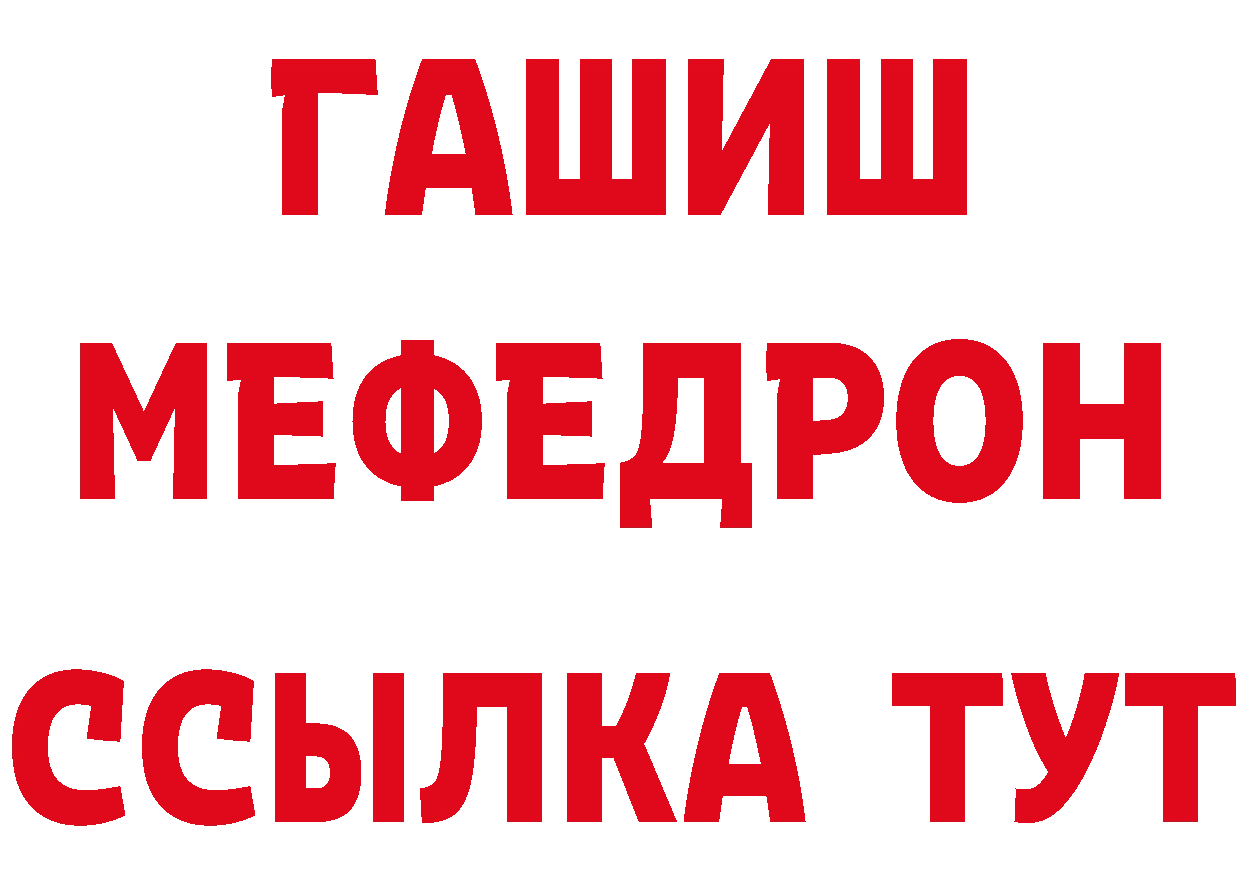 ГАШИШ
МЕФЕДРОН
ССЫЛКА ТУТ